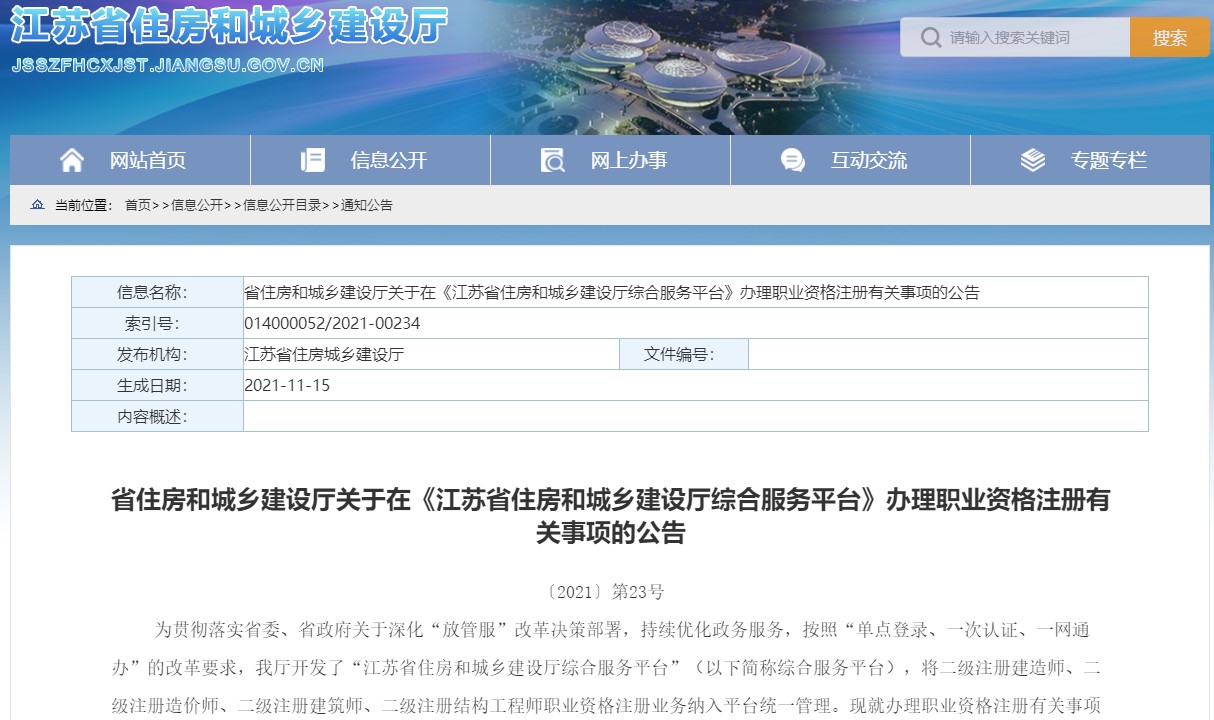 江苏省住房和城乡建设厅
JSSZFHCXJST.JIANGSU.GOV.CN

请输入搜索关键词 搜索

网站首页 信息公开 网上办事 互动交流 专题专栏

当前位置： 首页>>信息公开>>信息公开目录>>通知公告

| 信息名称: | 省住房和城乡建设厅关于在《江苏省住房和城乡建设厅综合服务平台》办理职业资格注册有关事项的公告 | | |
|---|---|---|---|
| 索引号: | 014000052/2021-00234 | | |
| 发布机构: | 江苏省住房城乡建设厅 | 文件编号: | |
| 生成日期: | 2021-11-15 | | |
| 内容概述: | | | |

省住房和城乡建设厅关于在《江苏省住房和城乡建设厅综合服务平台》办理职业资格注册有关事项的公告

〔2021〕第23号

为贯彻落实省委、省政府关于深化“放管服”改革决策部署，持续优化政务服务，按照“单点登录、一次认证、一网通办”的改革要求，我厅开发了“江苏省住房和城乡建设厅综合服务平台”（以下简称综合服务平台），将二级注册建造师、二级注册造价师、二级注册建筑师、二级注册结构工程师职业资格注册业务纳入平台统一管理。现就办理职业资格注册有关事项